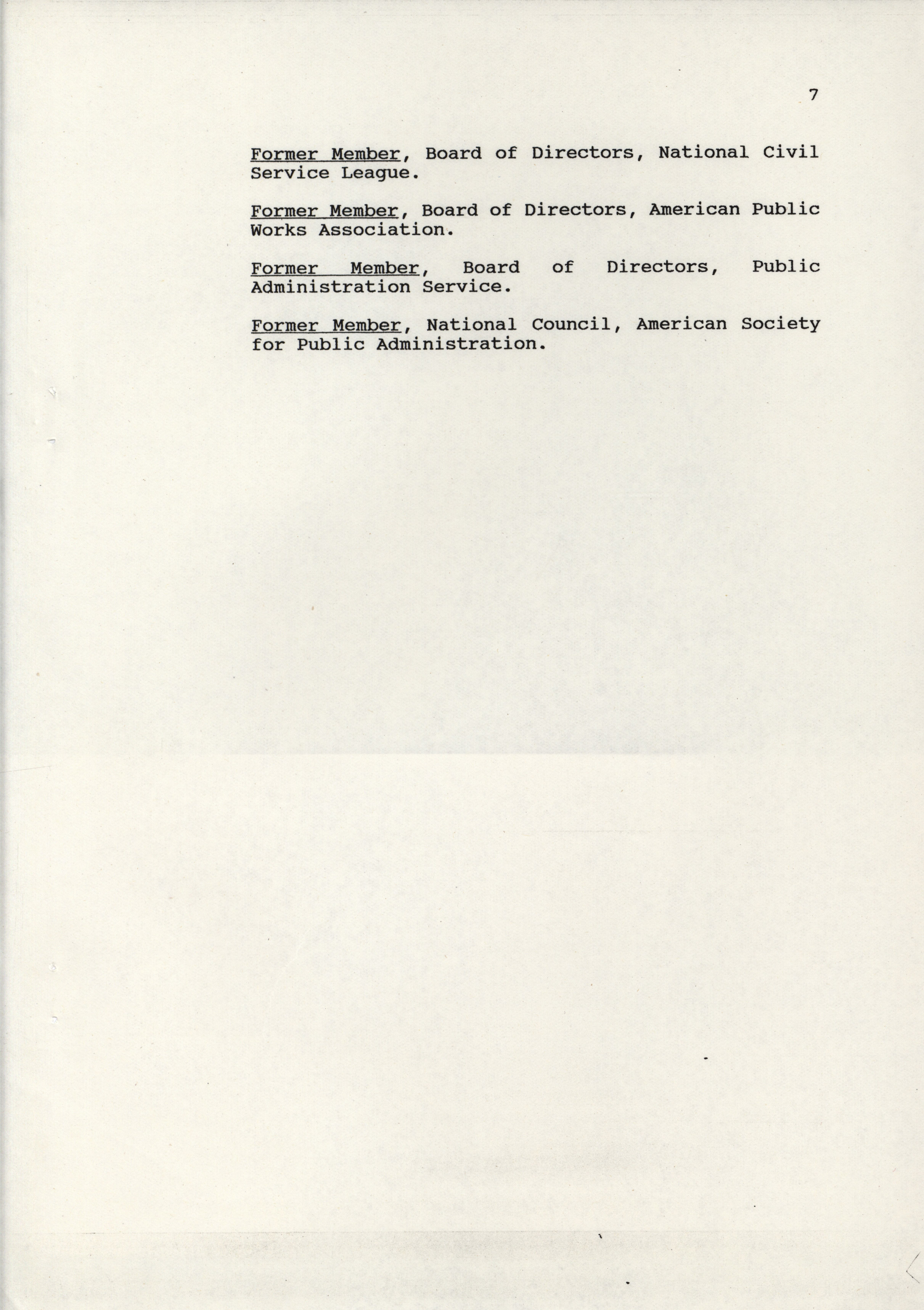 7

Former Member, Board of Directors, National Civil Service League.

Former Member, Board of Directors, American Public Works Association.

Former Member, Board of Directors, Public Administration Service.

Former Member, National Council, American Society for Public Administration.